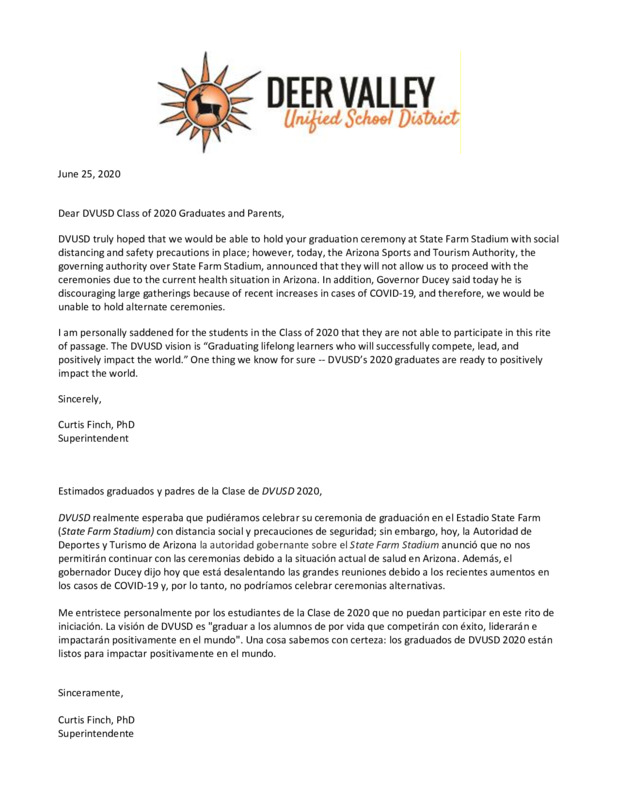 DEER VALLEY
Unified School District

June 25, 2020

Dear DVUSD Class of 2020 Graduates and Parents,

DVUSD truly hoped that we would be able to hold your graduation ceremony at State Farm Stadium with social distancing and safety precautions in place; however, today, the Arizona Sports and Tourism Authority, the governing authority over State Farm Stadium, announced that they will not allow us to proceed with the ceremonies due to the current health situation in Arizona. In addition, Governor Ducey said today he is discouraging large gatherings because of recent increases in cases of COVID-19, and therefore, we would be unable to hold alternate ceremonies.

I am personally saddened for the students in the Class of 2020 that they are not able to participate in this rite of passage. The DVUSD vision is "Graduating lifelong learners who will successfully compete, lead, and positively impact the world." One thing we know for sure -- DVUSD's 2020 graduates are ready to positively impact the world.

Sincerely,

Curtis Finch, PhD
Superintendent

Estimados graduados y padres de la Clase de DVUSD 2020,

DVUSD realmente esperaba que pudiéramos celebrar su ceremonia de graduación en el Estadio State Farm (State Farm Stadium) con distancia social y precauciones de seguridad; sin embargo, hoy, la Autoridad de Deportes y Turismo de Arizona la autoridad gobernante sobre el State Farm Stadium anunció que no nos permitirán continuar con las ceremonias debido a la situación actual de salud en Arizona. Además, el gobernador Ducey dijo hoy que está desalentando las grandes reuniones debido a los recientes aumentos en los casos de COVID-19 y, por lo tanto, no podríamos celebrar ceremonias alternativas.

Me entristece personalmente por los estudiantes de la Clase de 2020 que no puedan participar en este rito de iniciación. La visión de DVUSD es "graduar a los alumnos de por vida que competirán con éxito, liderarán e impactarán positivamente en el mundo". Una cosa sabemos con certeza: los graduados de DVUSD 2020 están listos para impactar positivamente en el mundo.

Sinceramente,

Curtis Finch, PhD
Superintendente